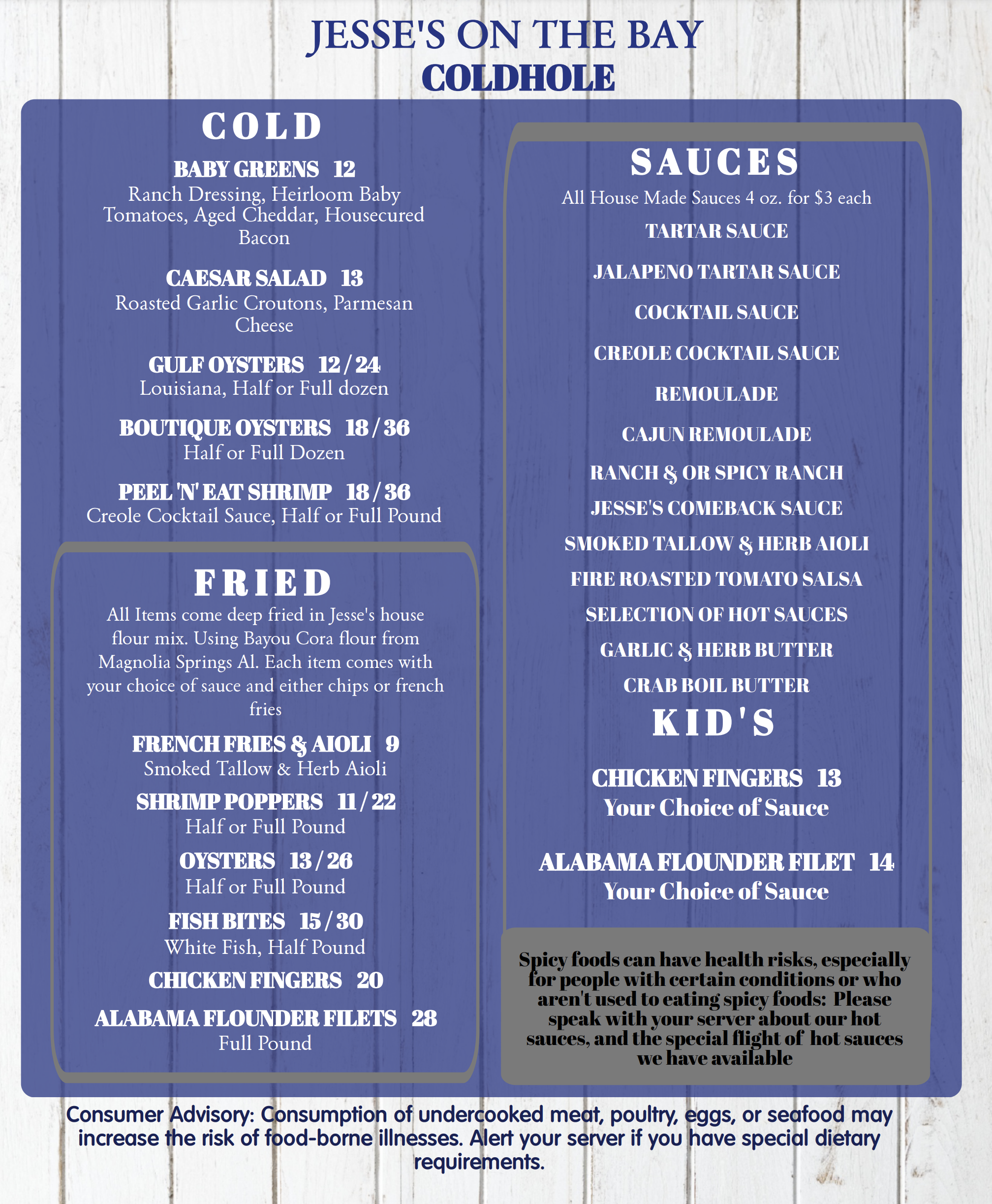 JESSE'S ON THE BAY
COLDHOLE

COLD

BABY GREENS 12
Ranch Dressing, Heirloom Baby Tomatoes, Aged Cheddar, Housecured Bacon

CAESAR SALAD 13
Roasted Garlic Croutons, Parmesan Cheese

GULF OYSTERS 12 / 24
Louisiana, Half or Full dozen

BOUTIQUE OYSTERS 18 / 36
Half or Full Dozen

PEEL 'N' EAT SHRIMP 18 / 36
Creole Cocktail Sauce, Half or Full Pound

FRIED
All Items come deep fried in Jesse's house flour mix. Using Bayou Cora flour from Magnolia Springs Al. Each item comes with your choice of sauce and either chips or french fries

FRENCH FRIES & AIOLI 9
Smoked Tallow & Herb Aioli

SHRIMP POPPERS 11 / 22
Half or Full Pound

OYSTERS 13 / 26
Half or Full Pound

FISH BITES 15 / 30
White Fish, Half Pound

CHICKEN FINGERS 20

ALABAMA FLOUNDER FILETS 28
Full Pound

SAUCES
All House Made Sauces 4 oz. for $3 each
TARTAR SAUCE
JALAPENO TARTAR SAUCE
COCKTAIL SAUCE
CREOLE COCKTAIL SAUCE
REMOULADE
CAJUN REMOULADE
RANCH & OR SPICY RANCH
JESSE'S COMEBACK SAUCE
SMOKED TALLOW & HERB AIOLI
FIRE ROASTED TOMATO SALSA
SELECTION OF HOT SAUCES
GARLIC & HERB BUTTER
CRAB BOIL BUTTER

KID'S

CHICKEN FINGERS 13
Your Choice of Sauce

ALABAMA FLOUNDER FILET 14
Your Choice of Sauce

Spicy foods can have health risks, especially for people with certain conditions or who aren't used to eating spicy foods: Please speak with your server about our hot sauces, and the special flight of hot sauces we have available

Consumer Advisory: Consumption of undercooked meat, poultry, eggs, or seafood may increase the risk of food-borne illnesses. Alert your server if you have special dietary requirements.